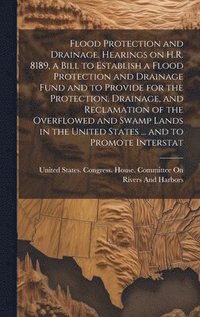 Flood Protection and Drainage. Hearings on H.R. 8189, a Bill to Establish a Flood Protection and Drainage Fund and to Provide for the Protection, Drainage, and Reclamation of the Overflowed and Swamp Lands in the United States ... and to Promote Interstat

United States. Congress. House. Committee On Rivers And Harbors